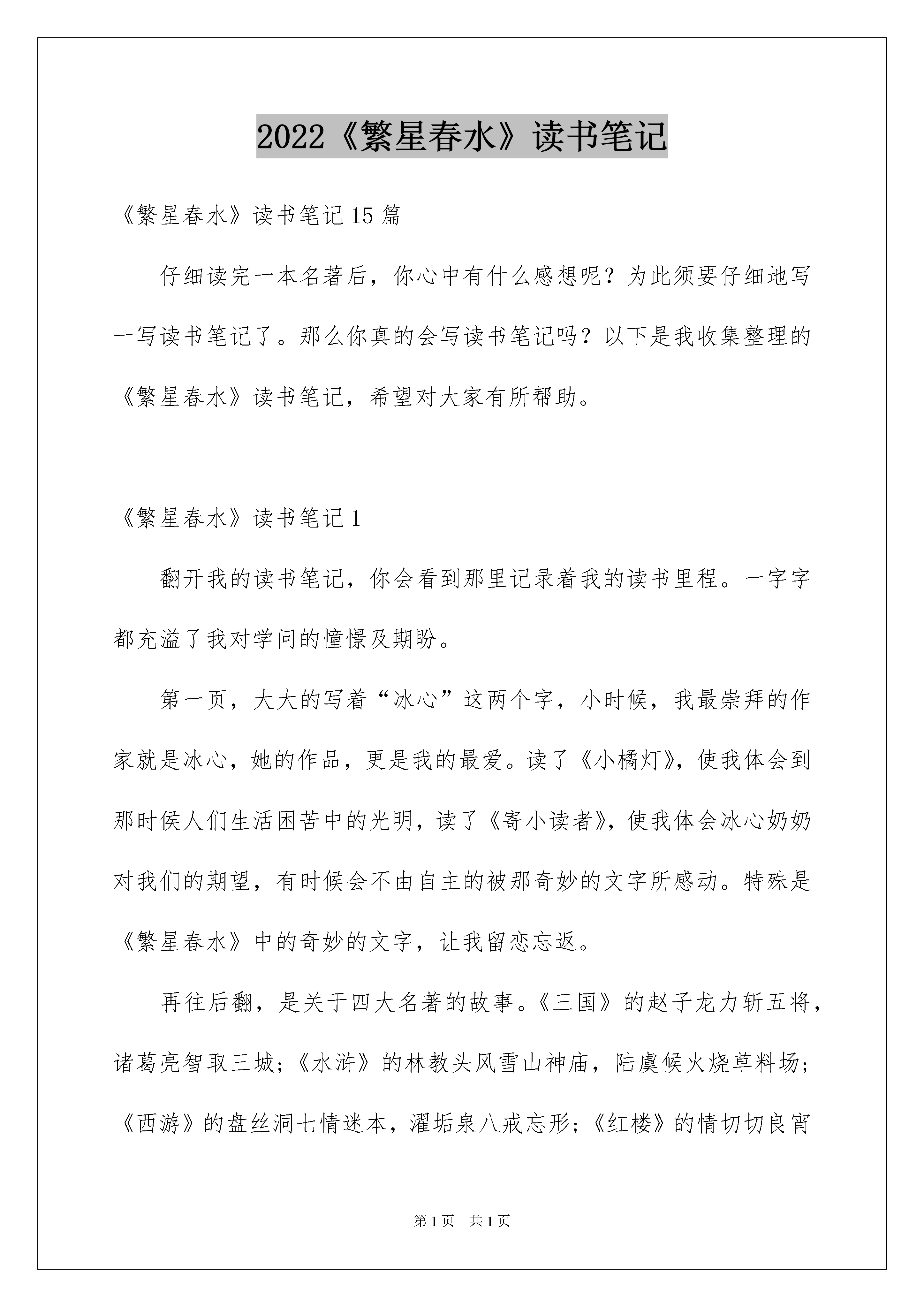 2022《繁星春水》读书笔记

《繁星春水》读书笔记15篇

仔细读完一本名著后，你心中有什么感想呢？为此须要仔细地写一写读书笔记了。那么你真的会写读书笔记吗？以下是我收集整理的《繁星春水》读书笔记，希望对大家有所帮助。

《繁星春水》读书笔记1

翻开我的读书笔记，你会看到那里记录着我的读书里程。一字字都充溢了我对学问的憧憬及期盼。

第一页，大大的写着“冰心”这两个字，小时候，我最崇拜的作家就是冰心，她的作品，更是我的最爱。读了《小橘灯》，使我体会到那时侯人们生活困苦中的光明，读了《寄小读者》，使我体会冰心奶奶对我们的期望，有时候会不由自主的被那奇妙的文字所感动。特殊是《繁星春水》中的奇妙的文字，让我留恋忘返。

再往后翻，是关于四大名著的故事。《三国》的赵子龙力斩五将，诸葛亮智取三城；《水浒》的林教头风雪山神庙，陆虞候火烧草料场；《西游》的盘丝洞七情迷本，濯垢泉八戒忘形；《红楼》的情切切良宵

第1页 共1页